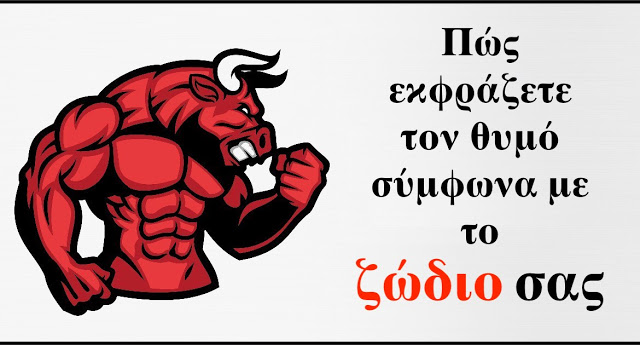 Πώς εκφράζετε τον θυμό σύμφωνα με το ζώδιο σας